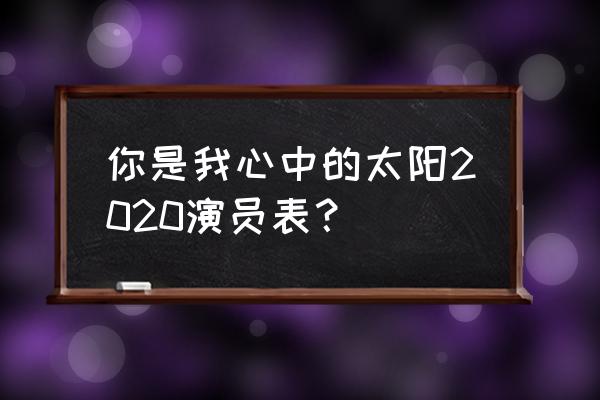 你是我心中的太阳2020演员表？